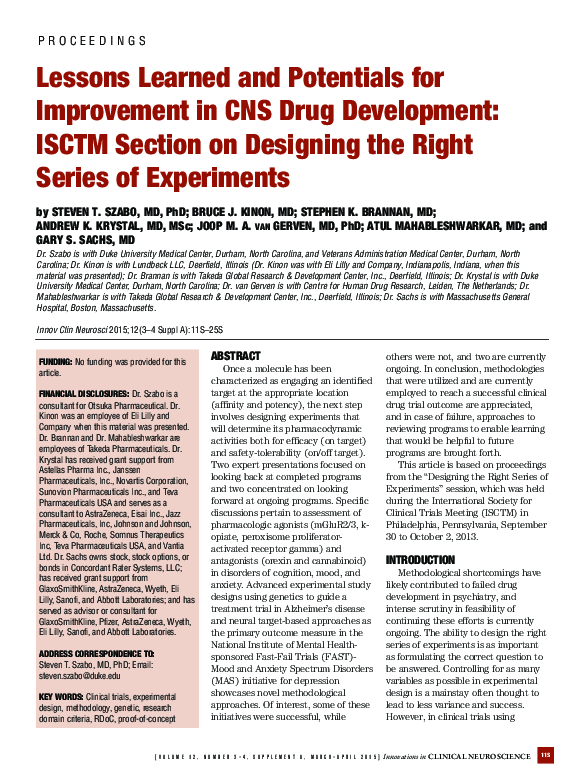 PROCEEDINGS

Lessons Learned and Potentials for Improvement in CNS Drug Development: ISCTM Section on Designing the Right Series of Experiments

by STEVEN T. SZABO, MD, PhD; BRUCE J. KINON, MD; STEPHEN K. BRANNAN, MD; ANDREW K. KRYSTAL, MD, MSc; JOOP M. A. VAN GERVEN, MD, PhD; ATUL MAHABLESHWARKAR, MD; and GARY S. SACHS, MD

Dr. Szabo is with Duke University Medical Center, Durham, North Carolina, and Veterans Administration Medical Center, Durham, North Carolina; Dr. Kinon is with Lundbeck LLC, Deerfield, Illinois (Dr. Kinon was with Eli Lilly and Company, Indianapolis, Indiana, when this material was presented); Dr. Brannan is with Takeda Global Research & Development Center, Inc., Deerfield, Illinois; Dr. Krystal is with Duke University Medical Center, Durham, North Carolina; Dr. van Gerven is with Centre for Human Drug Research, Leiden, The Netherlands; Dr. Mahableshwarkar is with Takeda Global Research & Development Center, Inc., Deerfield, Illinois; Dr. Sachs is with Massachusetts General Hospital, Boston, Massachusetts.

Innov Clin Neurosci 2015;12(3–4 Suppl A):11S–25S

FUNDING: No funding was provided for this article.

FINANCIAL DISCLOSURES: Dr. Szabo is a consultant for Otsuka Pharmaceutical. Dr. Kinon was an employee of Eli Lilly and Company when this material was presented. Dr. Brannan and Dr. Mahableshwarkar are employees of Takeda Pharmaceuticals. Dr. Krystal has received grant support from Astellas Pharma Inc., Janssen Pharmaceuticals, Inc., Novartis Corporation, Sunovion Pharmaceuticals Inc., and Teva Pharmaceuticals USA and serves as a consultant to AstraZeneca, Eisai Inc., Jazz Pharmaceuticals, Inc, Johnson and Johnson, Merck & Co, Roche, Somnus Therapeutics Inc, Teva Pharmaceuticals USA, and Vantia Ltd. Dr. Sachs owns stock, stock options, or bonds in Concordant Rater Systems, LLC; has received grant support from GlaxoSmithKline, AstraZeneca, Wyeth, Eli Lilly, Sanofi, and Abbott Laboratories; and has served as advisor or consultant for GlaxoSmithKline, Pfizer, AstraZeneca, Wyeth, Eli Lilly, Sanofi, and Abbott Laboratories.

ADDRESS CORRESPONDENCE TO: Steven T. Szabo, MD, PhD; Email: steven.szabo@duke.edu

KEY WORDS: Clinical trials, experimental design, methodology, genetic, research domain criteria, RDoC, proof-of-concept

ABSTRACT
Once a molecule has been characterized as engaging an identified target at the appropriate location (affinity and potency), the next step involves designing experiments that will determine its pharmacodynamic activities both for efficacy (on target) and safety-tolerability (on/off target). Two expert presentations focused on looking back at completed programs and two concentrated on looking forward at ongoing programs. Specific discussions pertain to assessment of pharmacologic agonists (mGluR2/3, k-opiate, peroxisome proliferator-activated receptor gamma) and antagonists (orexin and cannabinoid) in disorders of cognition, mood, and anxiety. Advanced experimental study designs using genetics to guide a treatment trial in Alzheimer's disease and neural target-based approaches as the primary outcome measure in the National Institute of Mental Health-sponsored Fast-Fail Trials (FAST)-Mood and Anxiety Spectrum Disorders (MAS) initiative for depression showcases novel methodological approaches. Of interest, some of these initiatives were successful, while others were not, and two are currently ongoing. In conclusion, methodologies that were utilized and are currently employed to reach a successful clinical drug trial outcome are appreciated, and in case of failure, approaches to reviewing programs to enable learning that would be helpful to future programs are brought forth.
This article is based on proceedings from the "Designing the Right Series of Experiments" session, which was held during the International Society for Clinical Trials Meeting (ISCTM) in Philadelphia, Pennsylvania, September 30 to October 2, 2013.

INTRODUCTION
Methodological shortcomings have likely contributed to failed drug development in psychiatry, and intense scrutiny in feasibility of continuing these efforts is currently ongoing. The ability to design the right series of experiments is as important as formulating the correct question to be answered. Controlling for as many variables as possible in experimental design is a mainstay often thought to lead to less variance and success. However, in clinical trials using

[VOLUME 12, NUMBER 3–4, SUPPLEMENT A, MARCH–APRIL 2015] Innovations in CLINICAL NEUROSCIENCE 11S